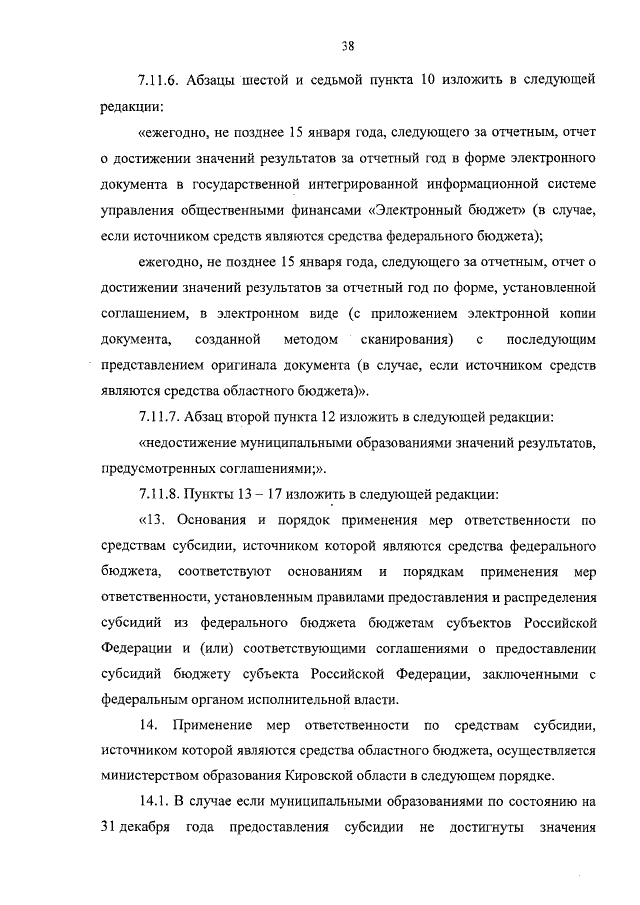 38

7.11.6. Абзацы шестой и седьмой пункта 10 изложить в следующей редакции:

«ежегодно, не позднее 15 января года, следующего за отчетным, отчет о достижении значений результатов за отчетный год в форме электронного документа в государственной интегрированной информационной системе управления общественными финансами «Электронный бюджет» (в случае, если источником средств являются средства федерального бюджета);

ежегодно, не позднее 15 января года, следующего за отчетным, отчет о достижении значений результатов за отчетный год по форме, установленной соглашением, в электронном виде (с приложением электронной копии документа, созданной методом сканирования) с последующим представлением оригинала документа (в случае, если источником средств являются средства областного бюджета)».

7.11.7. Абзац второй пункта 12 изложить в следующей редакции:

«недостижение муниципальными образованиями значений результатов, предусмотренных соглашениями;».

7.11.8. Пункты 13 – 17 изложить в следующей редакции:

«13. Основания и порядок применения мер ответственности по средствам субсидии, источником которой являются средства федерального бюджета, соответствуют основаниям и порядкам применения мер ответственности, установленным правилами предоставления и распределения субсидий из федерального бюджета бюджетам субъектов Российской Федерации и (или) соответствующими соглашениями о предоставлении субсидий бюджету субъекта Российской Федерации, заключенными с федеральным органом исполнительной власти.

14. Применение мер ответственности по средствам субсидии, источником которой являются средства областного бюджета, осуществляется министерством образования Кировской области в следующем порядке.

14.1. В случае если муниципальными образованиями по состоянию на 31 декабря года предоставления субсидии не достигнуты значения